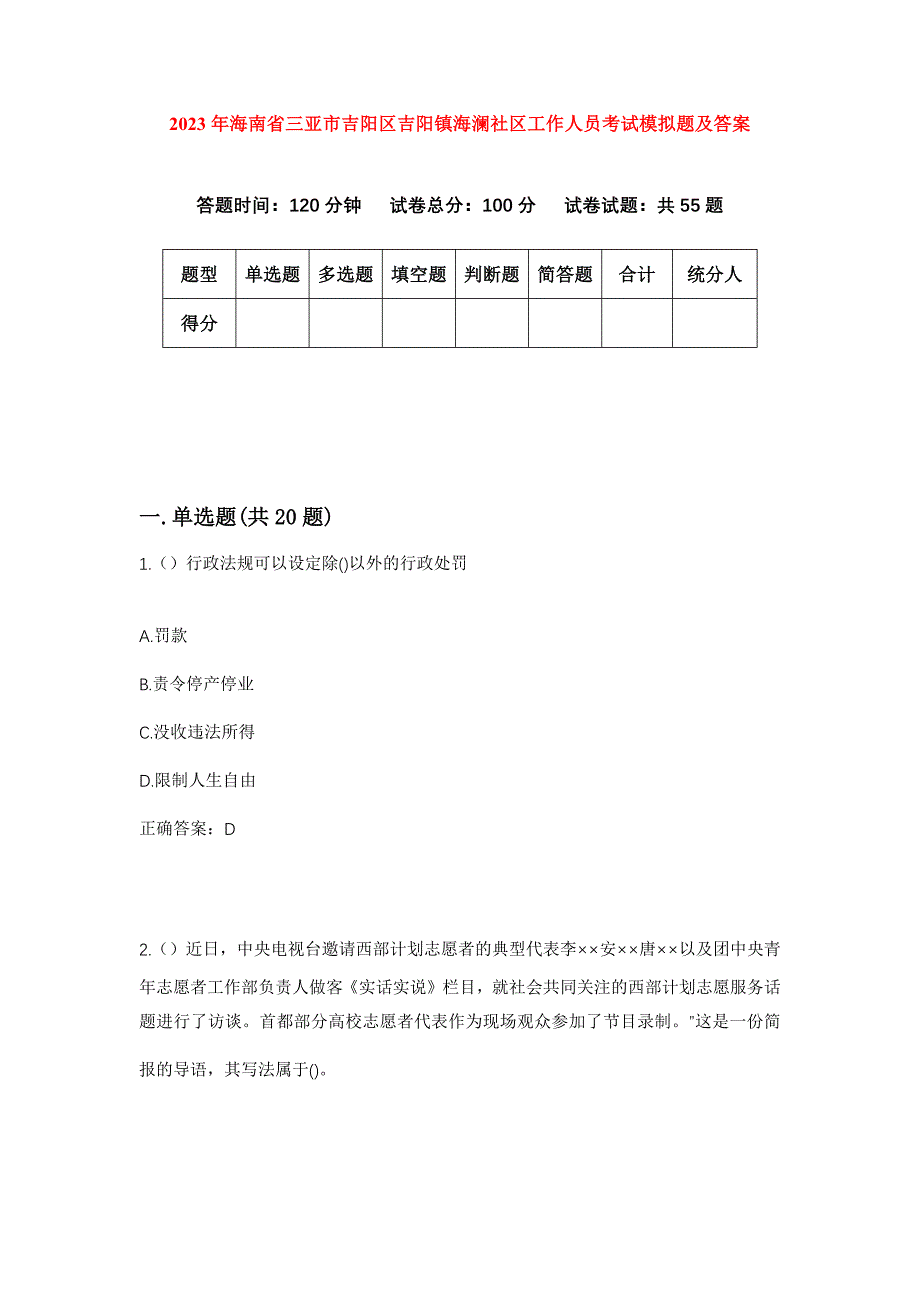 2023年海南省三亚市吉阳区吉阳镇海澜社区工作人员考试模拟题及答案

答题时间：120分钟　试卷总分：100分　试卷试题：共55题

| 题型 | 单选题 | 多选题 | 填空题 | 判断题 | 简答题 | 合计 | 统分人 |
|---|---|---|---|---|---|---|---|
| 得分 | | | | | | | |

一.单选题(共20题)

1.（）行政法规可以设定除()以外的行政处罚

A.罚款

B.责令停产停业

C.没收违法所得

D.限制人生自由

正确答案：D

2.（）近日，中央电视台邀请西部计划志愿者的典型代表李××安××唐××以及团中央青年志愿者工作部负责人做客《实话实说》栏目，就社会共同关注的西部计划志愿服务话题进行了访谈。首都部分高校志愿者代表作为现场观众参加了节目录制。"这是一份简报的导语，其写法属于()。